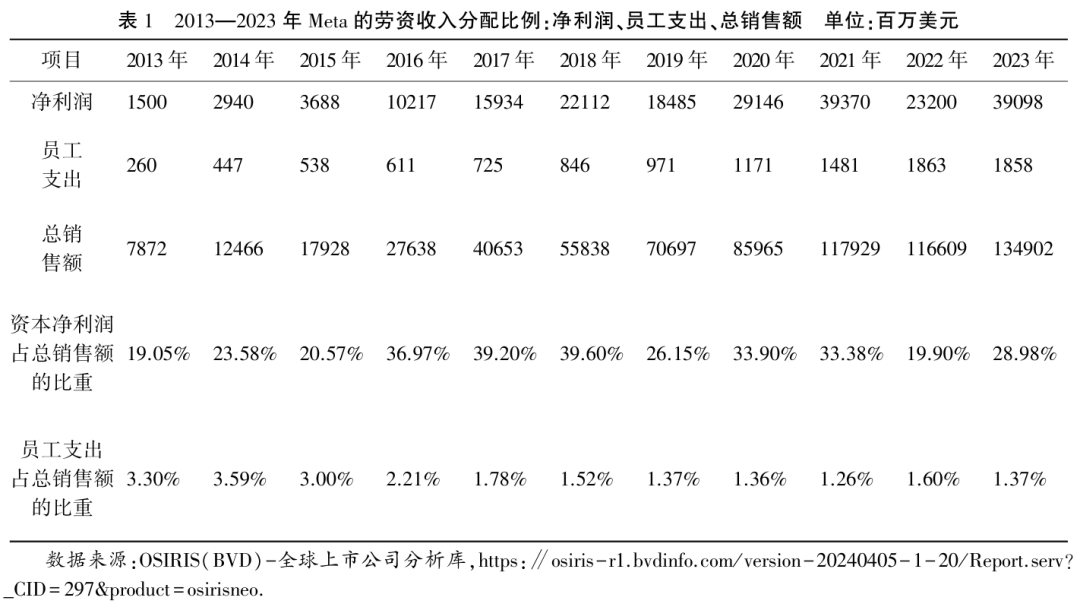 表1 2013—2023年Meta的劳资收入分配比例:净利润、员工支出、总销售额 单位:百万美元

| 项目 | 2013年 | 2014年 | 2015年 | 2016年 | 2017年 | 2018年 | 2019年 | 2020年 | 2021年 | 2022年 | 2023年 |
|---|---|---|---|---|---|---|---|---|---|---|---|
| 净利润 | 1500 | 2940 | 3688 | 10217 | 15934 | 22112 | 18485 | 29146 | 39370 | 23200 | 39098 |
| 员工支出 | 260 | 447 | 538 | 611 | 725 | 846 | 971 | 1171 | 1481 | 1863 | 1858 |
| 总销售额 | 7872 | 12466 | 17928 | 27638 | 40653 | 55838 | 70697 | 85965 | 117929 | 116609 | 134902 |
| 资本净利润占总销售额的比重 | 19.05% | 23.58% | 20.57% | 36.97% | 39.20% | 39.60% | 26.15% | 33.90% | 33.38% | 19.90% | 28.98% |
| 员工支出占总销售额的比重 | 3.30% | 3.59% | 3.00% | 2.21% | 1.78% | 1.52% | 1.37% | 1.36% | 1.26% | 1.60% | 1.37% |

数据来源:OSIRIS(BVD)-全球上市公司分析库,https://osiris-r1.bvdinfo.com/version-20240405-1-20/Report.serv?_CID=297&product=osirisneo.